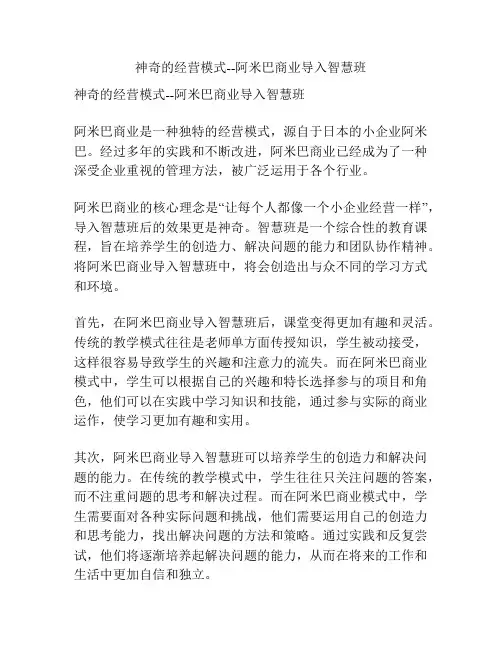 神奇的经营模式--阿米巴商业导入智慧班

神奇的经营模式--阿米巴商业导入智慧班

阿米巴商业是一种独特的经营模式，源自于日本的小企业阿米巴。经过多年的实践和不断改进，阿米巴商业已经成为了一种深受企业重视的管理方法，被广泛运用于各个行业。

阿米巴商业的核心理念是“让每个人都像一个小企业经营一样”，导入智慧班后的效果更是神奇。智慧班是一个综合性的教育课程，旨在培养学生的创造力、解决问题的能力和团队协作精神。将阿米巴商业导入智慧班中，将会创造出与众不同的学习方式和环境。

首先，在阿米巴商业导入智慧班后，课堂变得更加有趣和灵活。传统的教学模式往往是老师单方面传授知识，学生被动接受，这样很容易导致学生的兴趣和注意力的流失。而在阿米巴商业模式中，学生可以根据自己的兴趣和特长选择参与的项目和角色，他们可以在实践中学习知识和技能，通过参与实际的商业运作，使学习更加有趣和实用。

其次，阿米巴商业导入智慧班可以培养学生的创造力和解决问题的能力。在传统的教学模式中，学生往往只关注问题的答案，而不注重问题的思考和解决过程。而在阿米巴商业模式中，学生需要面对各种实际问题和挑战，他们需要运用自己的创造力和思考能力，找出解决问题的方法和策略。通过实践和反复尝试，他们将逐渐培养起解决问题的能力，从而在将来的工作和生活中更加自信和独立。